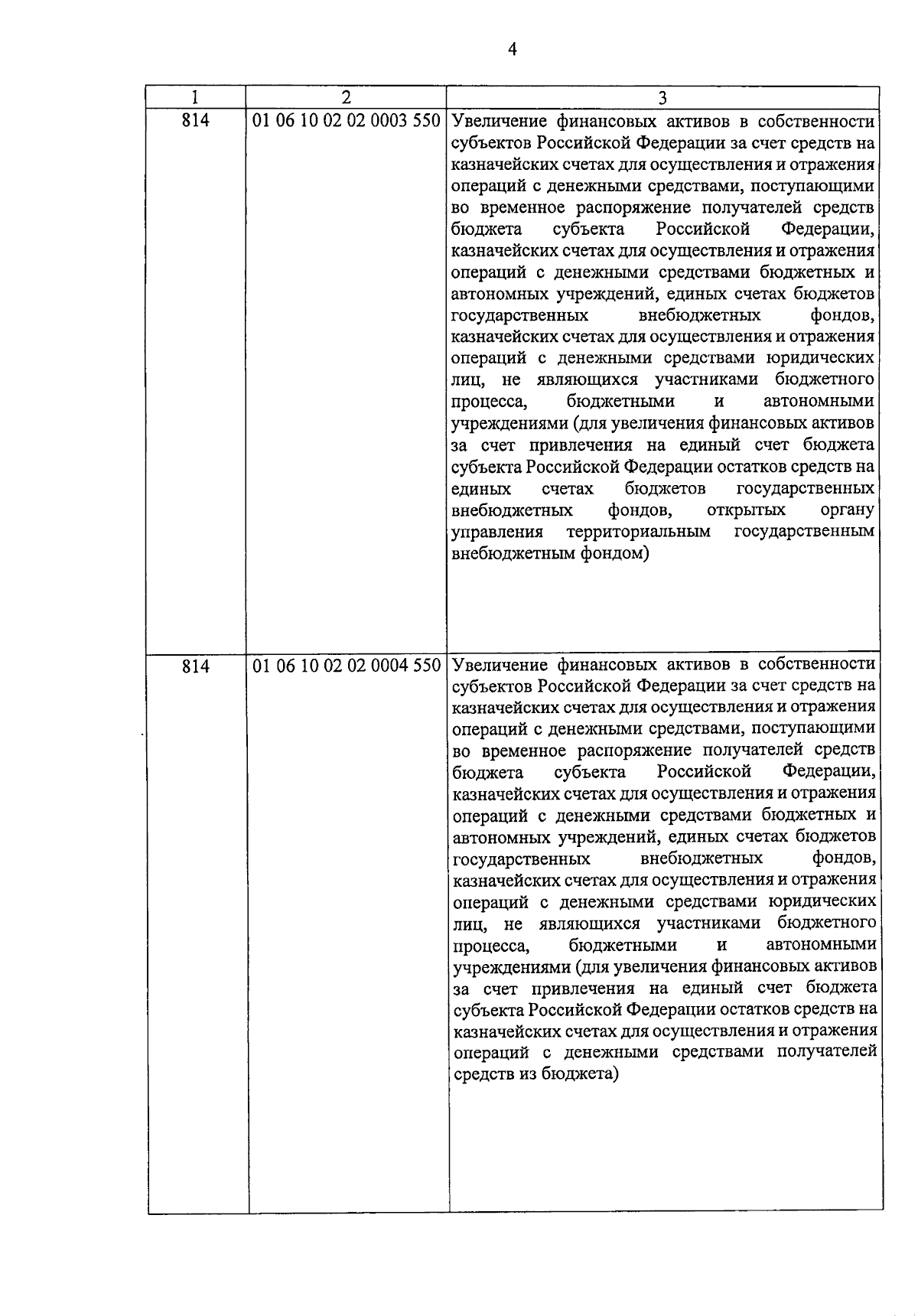 4

| 1 | 2 | 3 |
|---|---|---|
| 814 | 01 06 10 02 02 0003 550 | Увеличение финансовых активов в собственности субъектов Российской Федерации за счет средств на казначейских счетах для осуществления и отражения операций с денежными средствами, поступающими во временное распоряжение получателей средств бюджета субъекта Российской Федерации, казначейских счетах для осуществления и отражения операций с денежными средствами бюджетных и автономных учреждений, единых счетах бюджетов государственных внебюджетных фондов, казначейских счетах для осуществления и отражения операций с денежными средствами юридических лиц, не являющихся участниками бюджетного процесса, бюджетными и автономными учреждениями (для увеличения финансовых активов за счет привлечения на единый счет бюджета субъекта Российской Федерации остатков средств на единых счетах бюджетов государственных внебюджетных фондов, открытых органу управления территориальным государственным внебюджетным фондом) |
| 814 | 01 06 10 02 02 0004 550 | Увеличение финансовых активов в собственности субъектов Российской Федерации за счет средств на казначейских счетах для осуществления и отражения операций с денежными средствами, поступающими во временное распоряжение получателей средств бюджета субъекта Российской Федерации, казначейских счетах для осуществления и отражения операций с денежными средствами бюджетных и автономных учреждений, единых счетах бюджетов государственных внебюджетных фондов, казначейских счетах для осуществления и отражения операций с денежными средствами юридических лиц, не являющихся участниками бюджетного процесса, бюджетными и автономными учреждениями (для увеличения финансовых активов за счет привлечения на единый счет бюджета субъекта Российской Федерации остатков средств на казначейских счетах для осуществления и отражения операций с денежными средствами получателей средств из бюджета) |